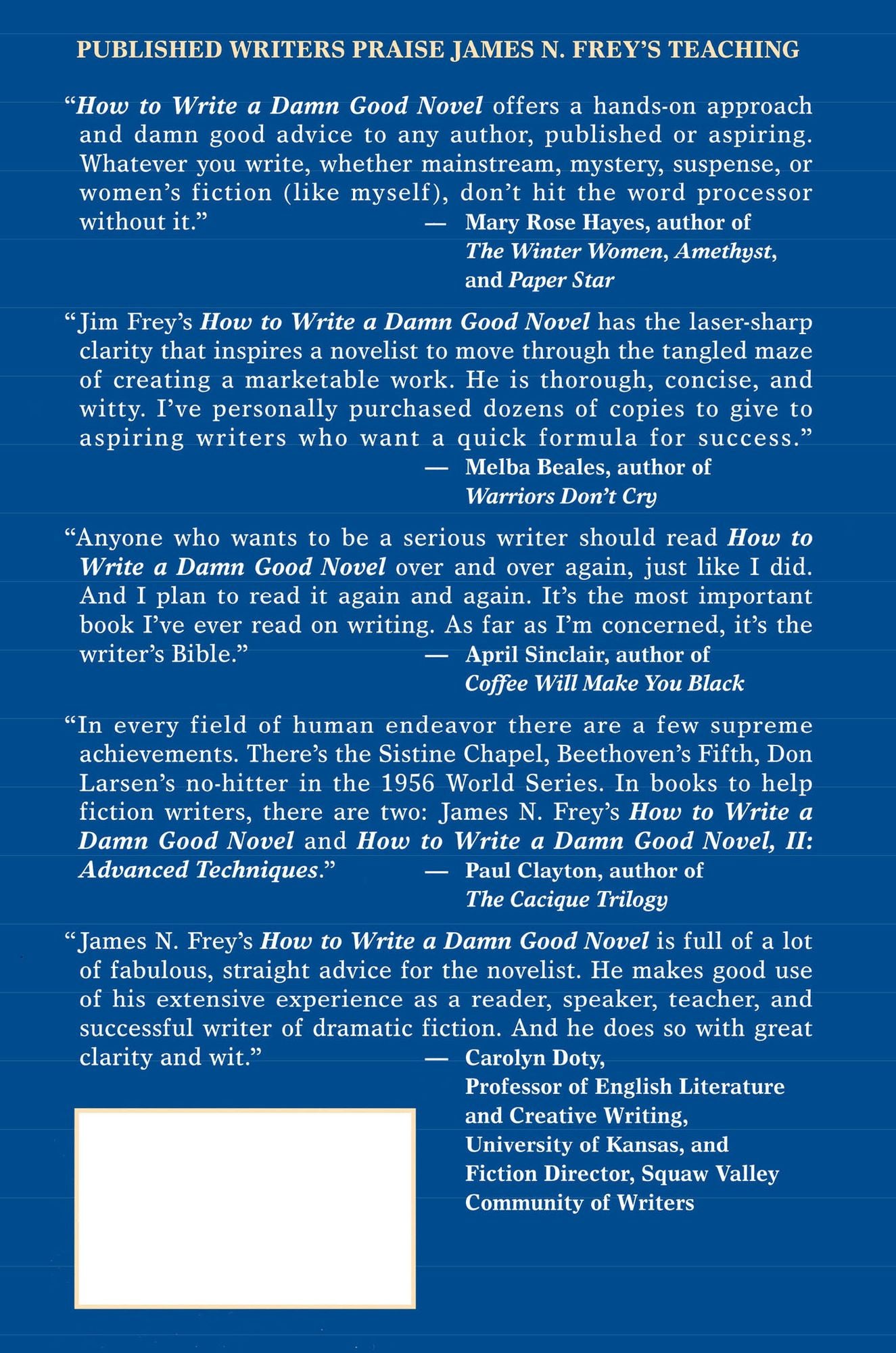 PUBLISHED WRITERS PRAISE JAMES N. FREY'S TEACHING

"How to Write a Damn Good Novel offers a hands-on approach and damn good advice to any author, published or aspiring. Whatever you write, whether mainstream, mystery, suspense, or women's fiction (like myself), don't hit the word processor without it."

— Mary Rose Hayes, author of
The Winter Women, Amethyst,
and Paper Star

"Jim Frey's How to Write a Damn Good Novel has the laser-sharp clarity that inspires a novelist to move through the tangled maze of creating a marketable work. He is thorough, concise, and witty. I've personally purchased dozens of copies to give to aspiring writers who want a quick formula for success."

— Melba Beales, author of
Warriors Don't Cry

"Anyone who wants to be a serious writer should read How to Write a Damn Good Novel over and over again, just like I did. And I plan to read it again and again. It's the most important book I've ever read on writing. As far as I'm concerned, it's the writer's Bible."

— April Sinclair, author of
Coffee Will Make You Black

"In every field of human endeavor there are a few supreme achievements. There's the Sistine Chapel, Beethoven's Fifth, Don Larsen's no-hitter in the 1956 World Series. In books to help fiction writers, there are two: James N. Frey's How to Write a Damn Good Novel and How to Write a Damn Good Novel, II: Advanced Techniques."

— Paul Clayton, author of
The Cacique Trilogy

"James N. Frey's How to Write a Damn Good Novel is full of a lot of fabulous, straight advice for the novelist. He makes good use of his extensive experience as a reader, speaker, teacher, and successful writer of dramatic fiction. And he does so with great clarity and wit."

— Carolyn Doty,
Professor of English Literature
and Creative Writing,
University of Kansas, and
Fiction Director, Squaw Valley
Community of Writers